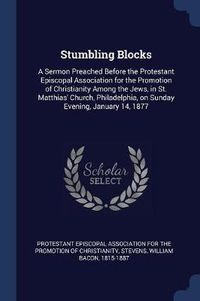 Stumbling Blocks

A Sermon Preached Before the Protestant Episcopal Association for the Promotion of Christianity Among the Jews, in St. Matthias' Church, Philadelphia, on Sunday Evening, January 14, 1877

Scholar SELECT

PROTESTANT EPISCOPAL ASSOCIATION FOR THE PROMOTION OF CHRISTIANITY, STEVENS, WILLIAM BACON, 1815-1887